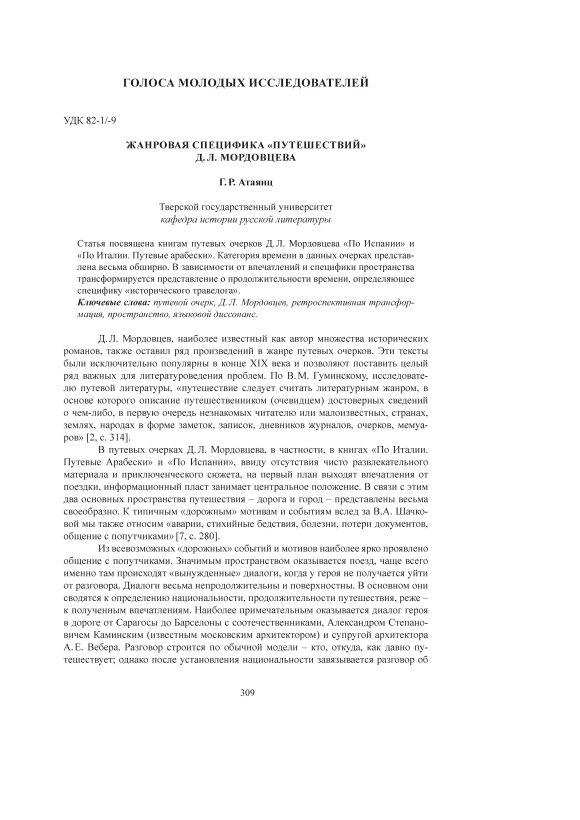 ГОЛОСА МОЛОДЫХ ИССЛЕДОВАТЕЛЕЙ

УДК 82-1/-9

ЖАНРОВАЯ СПЕЦИФИКА «ПУТЕШЕСТВИЙ» Д.Л. МОРДОВЦЕВА

Г.Р. Атаянц

Тверской государственный университет
кафедра истории русской литературы

Статья посвящена книгам путевых очерков Д.Л. Мордовцева «По Испании» и «По Италии. Путевые арабески». Категория времени в данных очерках представлена весьма обширно. В зависимости от впечатлений и специфики пространства трансформируется представление о продолжительности времени, определяющее специфику «исторического травелога».
Ключевые слова: путевой очерк, Д.Л. Мордовцев, ретроспективная трансформация, пространство, языковой диссонанс.

Д.Л. Мордовцев, наиболее известный как автор множества исторических романов, также оставил ряд произведений в жанре путевых очерков. Эти тексты были исключительно популярны в конце XIX века и позволяют поставить целый ряд важных для литературоведения проблем. По В.М. Гуминскому, исследователю путевой литературы, «путешествие следует считать литературным жанром, в основе которого описание путешественником (очевидцем) достоверных сведений о чем-либо, в первую очередь незнакомых читателю или малоизвестных, странах, землях, народах в форме заметок, записок, дневников журналов, очерков, мемуаров» [2, с. 314].

В путевых очерках Д.Л. Мордовцева, в частности, в книгах «По Италии. Путевые Арабески» и «По Испании», ввиду отсутствия чисто развлекательного материала и приключенческого сюжета, на первый план выходят впечатления от поездки, информационный пласт занимает центральное положение. В связи с этим два основных пространства путешествия – дорога и город – представлены весьма своеобразно. К типичным «дорожным» мотивам и событиям вслед за В.А. Шачковой мы также относим «аварии, стихийные бедствия, болезни, потери документов, общение с попутчиками» [7, с. 280].

Из всевозможных «дорожных» событий и мотивов наиболее ярко проявлено общение с попутчиками. Значимым пространством оказывается поезд, чаще всего именно там происходят «вынужденные» диалоги, когда у героя не получается уйти от разговора. Диалоги весьма непродолжительны и поверхностны. В основном они сводятся к определению национальности, продолжительности путешествия, реже – к полученным впечатлениям. Наиболее примечательным оказывается диалог героя в дороге от Сарагосы до Барселоны с соотечественниками, Александром Степановичем Каминским (известным московским архитектором) и супругой архитектора А.Е. Вебера. Разговор строится по обычной модели – кто, откуда, как давно путешествует; однако после установления национальности завязывается разговор об

309